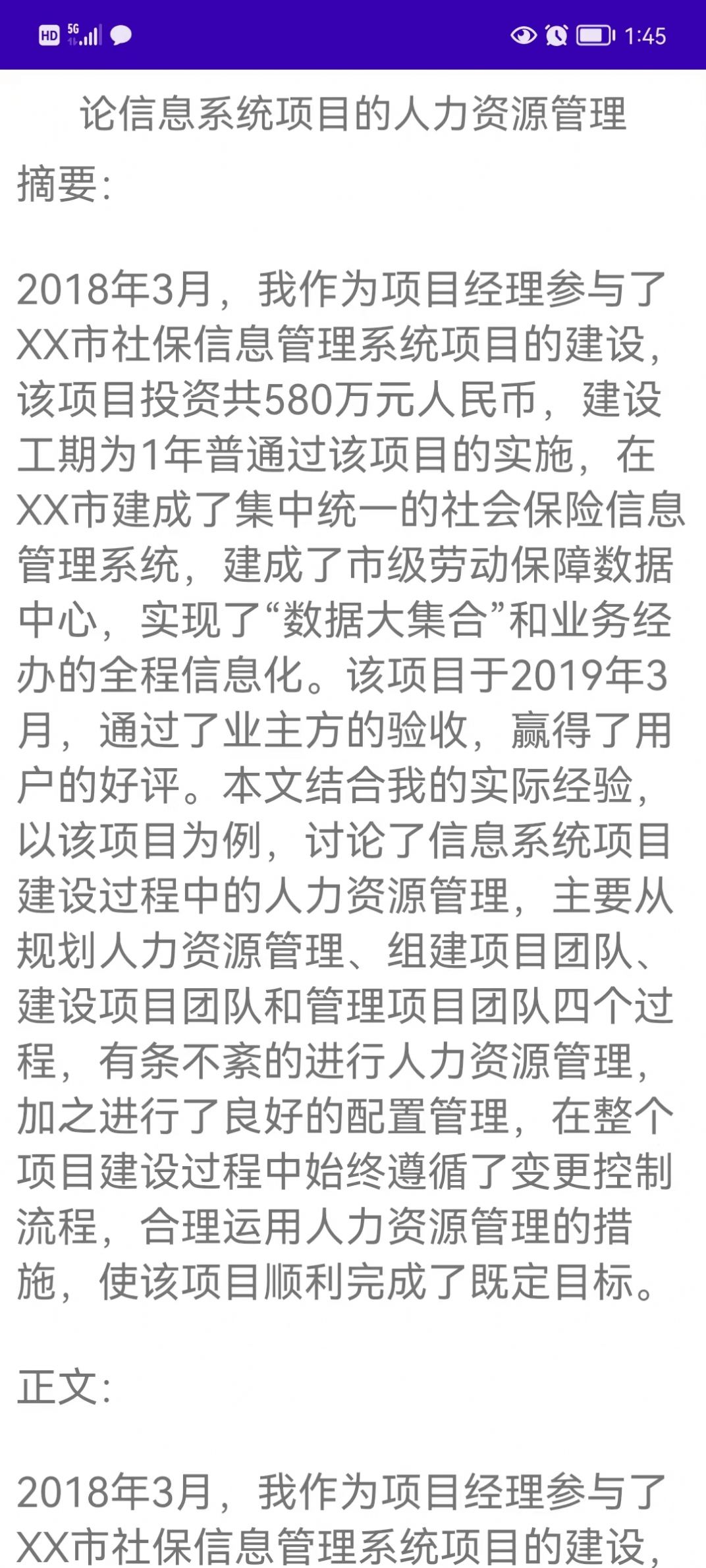 HD 5G 1:45

论信息系统项目的人力资源管理

摘要:

2018年3月，我作为项目经理参与了XX市社保信息管理系统项目的建设，该项目投资共580万元人民币，建设工期为1年普通过该项目的实施，在XX市建成了集中统一的社会保险信息管理系统，建成了市级劳动保障数据中心，实现了“数据大集合”和业务经办的全程信息化。该项目于2019年3月，通过了业主方的验收，赢得了用户的好评。本文结合我的实际经验，以该项目为例，讨论了信息系统项目建设过程中的人力资源管理，主要从规划人力资源管理、组建项目团队、建设项目团队和管理项目团队四个过程，有条不紊的进行人力资源管理，加之进行了良好的配置管理，在整个项目建设过程中始终遵循了变更控制流程，合理运用人力资源管理的措施，使该项目顺利完成了既定目标。

正文:

2018年3月，我作为项目经理参与了XX市社保信息管理系统项目的建设，